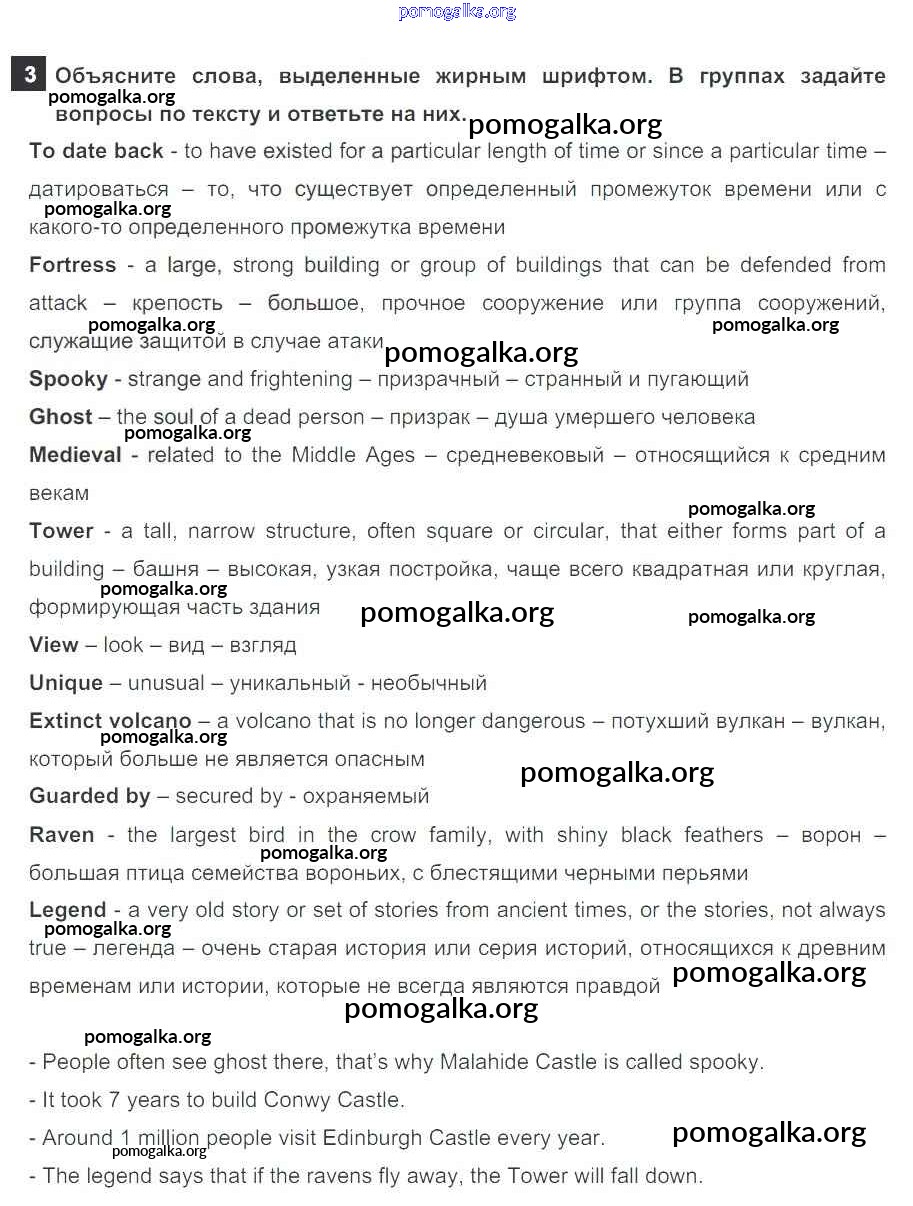 pomogalka.org

3 Объясните слова, выделенные жирным шрифтом. В группах задайте вопросы по тексту и ответьте на них.

pomogalka.org

pomogalka.org

To date back - to have existed for a particular length of time or since a particular time – датироваться – то, что существует определенный промежуток времени или с какого-то определенного промежутка времени

pomogalka.org

Fortress - a large, strong building or group of buildings that can be defended from attack – крепость – большое, прочное сооружение или группа сооружений, служащие защитой в случае атаки

pomogalka.org pomogalka.org pomogalka.org

Spooky - strange and frightening – призрачный – странный и пугающий

Ghost – the soul of a dead person – призрак – душа умершего человека

pomogalka.org

Medieval - related to the Middle Ages – средневековый – относящийся к средним векам

pomogalka.org

Tower - a tall, narrow structure, often square or circular, that either forms part of a building – башня – высокая, узкая постройка, чаще всего квадратная или круглая, формирующая часть здания

pomogalka.org pomogalka.org pomogalka.org

View – look – вид – взгляд

Unique – unusual – уникальный - необычный

Extinct volcano – a volcano that is no longer dangerous – потухший вулкан – вулкан, который больше не является опасным

pomogalka.org pomogalka.org

Guarded by – secured by - охраняемый

Raven - the largest bird in the crow family, with shiny black feathers – ворон – большая птица семейства вороньих, с блестящими черными перьями

pomogalka.org

Legend - a very old story or set of stories from ancient times, or the stories, not always true – легенда – очень старая история или серия историй, относящихся к древним временам или истории, которые не всегда являются правдой

pomogalka.org pomogalka.org pomogalka.org

pomogalka.org

- People often see ghost there, that's why Malahide Castle is called spooky.

- It took 7 years to build Conwy Castle.

- Around 1 million people visit Edinburgh Castle every year.

pomogalka.org pomogalka.org

- The legend says that if the ravens fly away, the Tower will fall down.